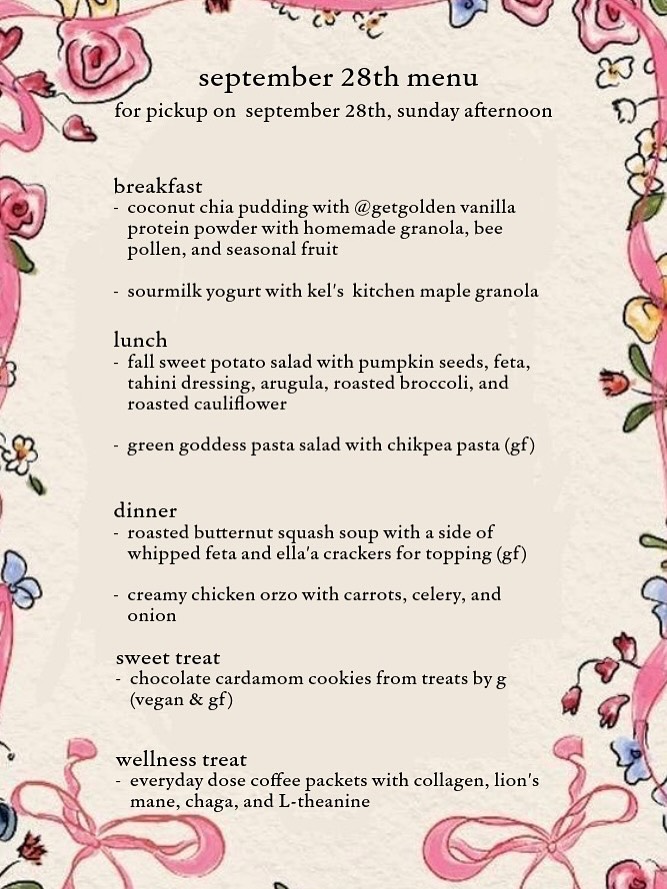 september 28th menu
for pickup on september 28th, sunday afternoon

breakfast
- coconut chia pudding with @getgolden vanilla protein powder with homemade granola, bee pollen, and seasonal fruit

- sourmilk yogurt with kel's kitchen maple granola

lunch
- fall sweet potato salad with pumpkin seeds, feta, tahini dressing, arugula, roasted broccoli, and roasted cauliflower

- green goddess pasta salad with chikpea pasta (gf)

dinner
- roasted butternut squash soup with a side of whipped feta and ella'a crackers for topping (gf)

- creamy chicken orzo with carrots, celery, and onion

sweet treat
- chocolate cardamom cookies from treats by g (vegan & gf)

wellness treat
- everyday dose coffee packets with collagen, lion's mane, chaga, and L-theanine